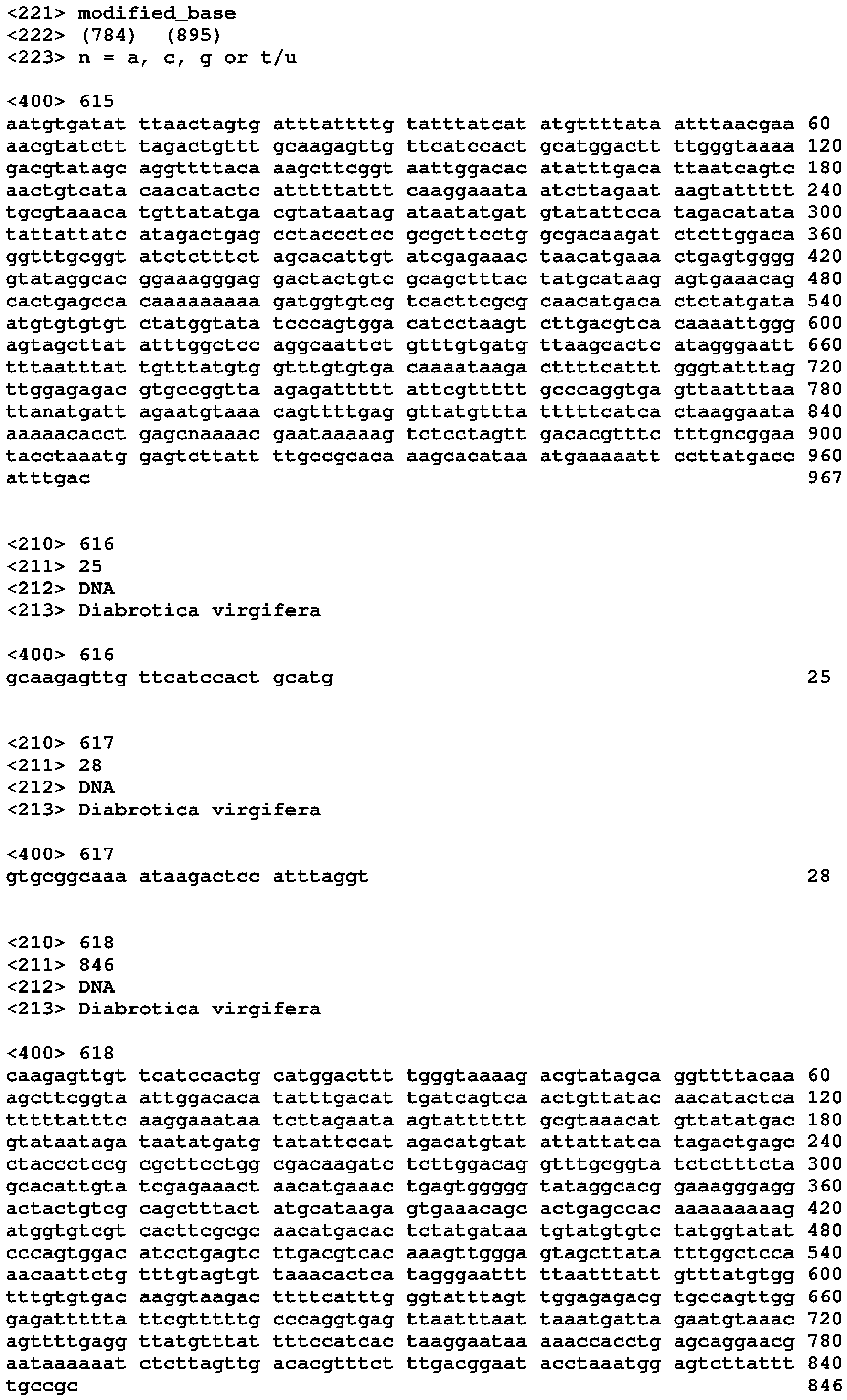 <221> modified_base
<222> (784)  (895)
<223> n = a, c, g or t/u

<400> 615
aatgtgatat ttaactagtg atttattttg tatttatcat atgttttata atttaacgaa 60
aacgtatctt tagactgttt gcaagagttg ttcatccact gcatggactt ttgggtaaaa 120
gacgtatagc aggttttaca aagcttcggt aattggacac atatttgaca ttaatcagtc 180
aactgtcata caacatactc atttttattt caaggaaata atcttagaat aagtattttt 240
tgcgtaaaca tgttatatga cgtataatag ataatatgat gtatattcca tagacatata 300
tattattatc atagactgag cctaccctcc gcgcttcctg gcgacaagat ctcttggaca 360
ggtttgcggt atctctttct agcacattgt atcgagaaac taacatgaaa ctgagtgggg 420
gtataggcac ggaaagggag gactactgtc gcagctttac tatgcataag agtgaaacag 480
cactgagcca caaaaaaaaa gatggtgtcg tcacttcgcg caacatgaca ctctatgata 540
atgtgtgtgt ctatggtata tcccagtgga catcctaagt cttgacgtca caaaattggg 600
agtagcttat atttggctcc aggcaattct gtttgtgatg ttaagcactc atagggaatt 660
tttaatttat tgtttatgtg gtttgtgtga caaaataaga cttttcattt gggtatttag 720
ttggagagac gtgccggtta agagattttt attcgttttt gcccaggtga gttaatttaa 780
ttanatgatt agaatgtaaa cagttttgag gttatgttta tttttcatca ctaaggaata 840
aaaaacacct gagcnaaaac gaataaaaag tctcctagtt gacacgtttc tttgncggaa 900
tacctaaatg gagtcttatt ttgccgcaca aagcacataa atgaaaaatt ccttatgacc 960
atttgac 967

<210> 616
<211> 25
<212> DNA
<213> Diabrotica virgifera

<400> 616
gcaagagttg ttcatccact gcatg 25

<210> 617
<211> 28
<212> DNA
<213> Diabrotica virgifera

<400> 617
gtgcggcaaa ataagactcc atttaggt 28

<210> 618
<211> 846
<212> DNA
<213> Diabrotica virgifera

<400> 618
caagagttgt tcatccactg catggacttt tgggtaaaag acgtatagca ggttttacaa 60
agcttcggta attggacaca tatttgacat tgatcagtca actgttatac aacatactca 120
tttttatttc aaggaaataa tcttagaata agtatttttt gcgtaaacat gttatatgac 180
gtataataga taatatgatg tatattccat agacatgtat attattatca tagactgagc 240
ctaccctccg cgcttcctgg cgacaagatc tcttggacag gtttgcggta tctctttcta 300
gcacattgta tcgagaaact aacatgaaac tgagtggggg tataggcacg gaaagggagg 360
actactgtcg cagctttact atgcataaga gtgaaacagc actgagccac aaaaaaaaag 420
atggtgtcgt cacttcgcgc aacatgacac tctatgataa tgtatgtgtc tatggtatat 480
cccagtggac atcctgagtc ttgacgtcac aaagttggga gtagcttata tttggctcca 540
aacaattctg tttgtagtgt taaacactca tagggaattt ttaatttatt gtttatgtgg 600
tttgtgtgac aaggtaagac ttttcatttg ggtatttagt tggagagacg tgccagttgg 660
gagattttta ttcgtttttg cccaggtgag ttaatttaat taaatgatta gaatgtaaac 720
agttttgagg ttatgtttat tttccatcac taaggaataa aaaccacctg agcaggaacg 780
aataaaaaat ctcttagttg acacgtttct ttgacggaat acctaaatgg agtcttattt 840
tgccgc 846